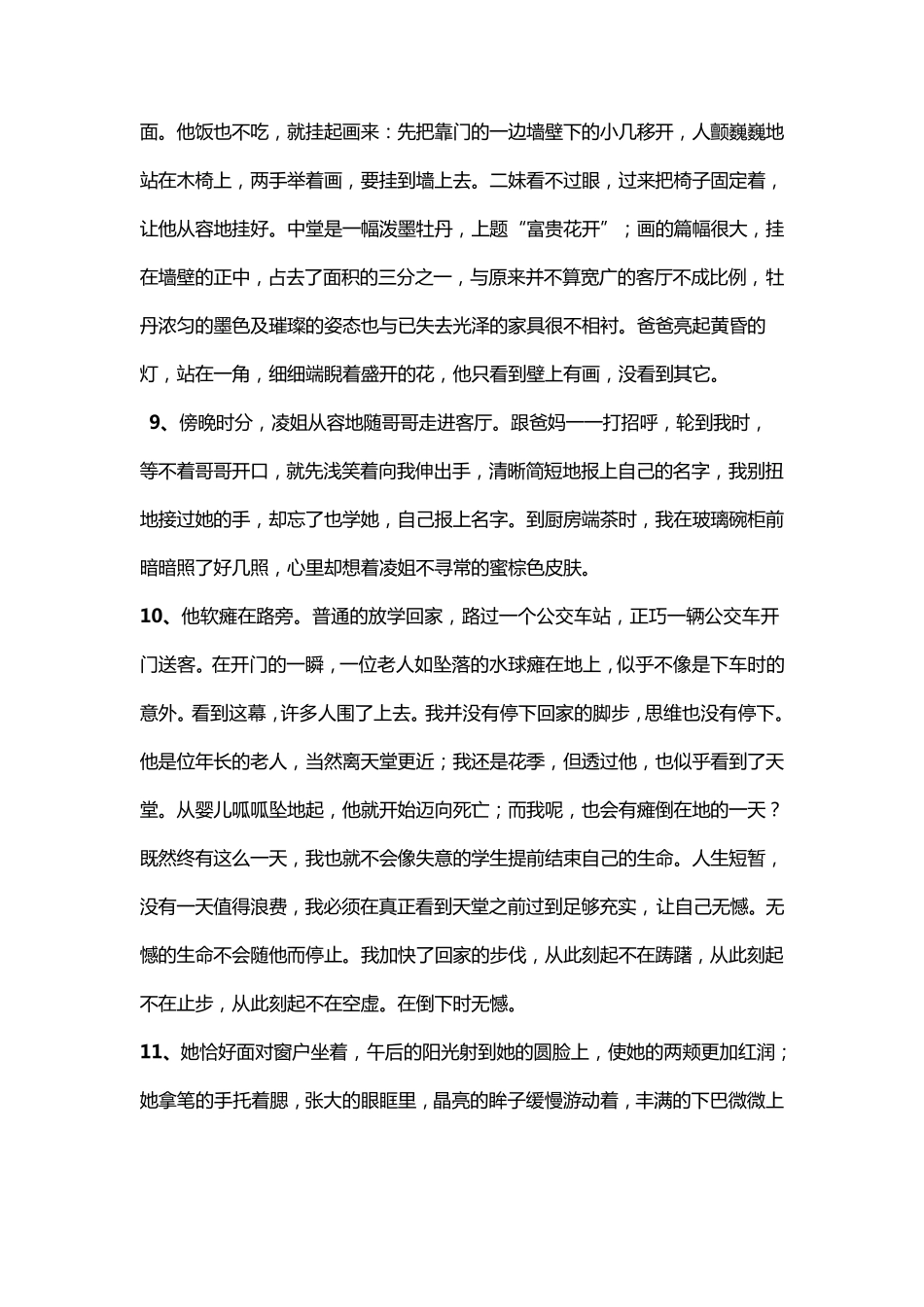 面。他饭也不吃，就挂起画来：先把靠门的一边墙壁下的小几移开，人颤巍巍地站在木椅上，两手举着画，要挂到墙上去。二妹看不过眼，过来把椅子固定着，让他从容地挂好。中堂是一幅泼墨牡丹，上题“富贵花开”；画的篇幅很大，挂在墙壁的正中，占去了面积的三分之一，与原来并不算宽广的客厅不成比例，牡丹浓匀的墨色及璀璨的姿态也与已失去光泽的家具很不相衬。爸爸亮起黄昏的灯，站在一角，细细端睨着盛开的花，他只看到壁上有画，没看到其它。

9、傍晚时分，凌姐从容地随哥哥走进客厅。跟爸妈一一打招呼，轮到我时，等不着哥哥开口，就先浅笑着向我伸出手，清晰简短地报上自己的名字，我别扭地接过她的手，却忘了也学她，自己报上名字。到厨房端茶时，我在玻璃碗柜前暗暗照了好几照，心里却想着凌姐不寻常的蜜棕色皮肤。

10、他软瘫在路旁。普通的放学回家，路过一个公交车站，正巧一辆公交车开门送客。在开门的一瞬，一位老人如坠落的水球瘫在地上，似乎不像是下车时的意外。看到这幕，许多人围了上去。我并没有停下回家的脚步，思维也没有停下。他是位年长的老人，当然离天堂更近；我还是花季，但透过他，也似乎看到了天堂。从婴儿呱呱坠地起，他就开始迈向死亡；而我呢，也会有瘫倒在地的一天？既然终有这么一天，我也就不会像失意的学生提前结束自己的生命。人生短暂，没有一天值得浪费，我必须在真正看到天堂之前过到足够充实，让自己无憾。无憾的生命不会随他而停止。我加快了回家的步伐，从此刻起不在踌躇，从此刻起不在止步，从此刻起不在空虚。在倒下时无憾。

11、她恰好面对窗户坐着，午后的阳光射到她的圆脸上，使她的两颊更加红润；她拿笔的手托着腮，张大的眼眶里，晶亮的眸子缓慢游动着，丰满的下巴微微上